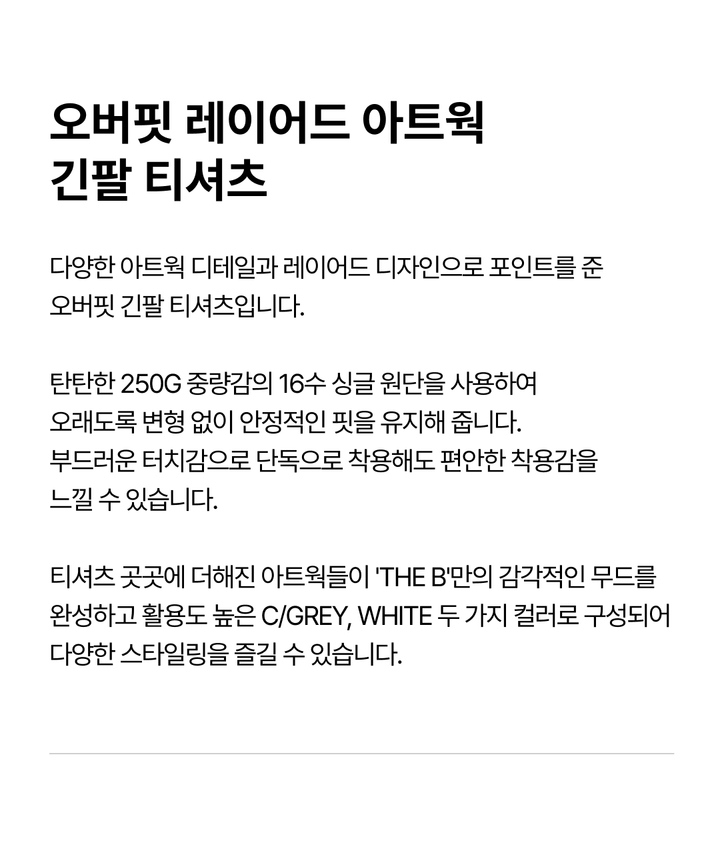 오버핏 레이어드 아트웍
긴팔 티셔츠

다양한 아트웍 디테일과 레이어드 디자인으로 포인트를 준 오버핏 긴팔 티셔츠입니다.

탄탄한 250G 중량감의 16수 싱글 원단을 사용하여 오래도록 변형 없이 안정적인 핏을 유지해 줍니다. 부드러운 터치감으로 단독으로 착용해도 편안한 착용감을 느낄 수 있습니다.

티셔츠 곳곳에 더해진 아트웍들이 'THE B'만의 감각적인 무드를 완성하고 활용도 높은 C/GREY, WHITE 두 가지 컬러로 구성되어 다양한 스타일링을 즐길 수 있습니다.